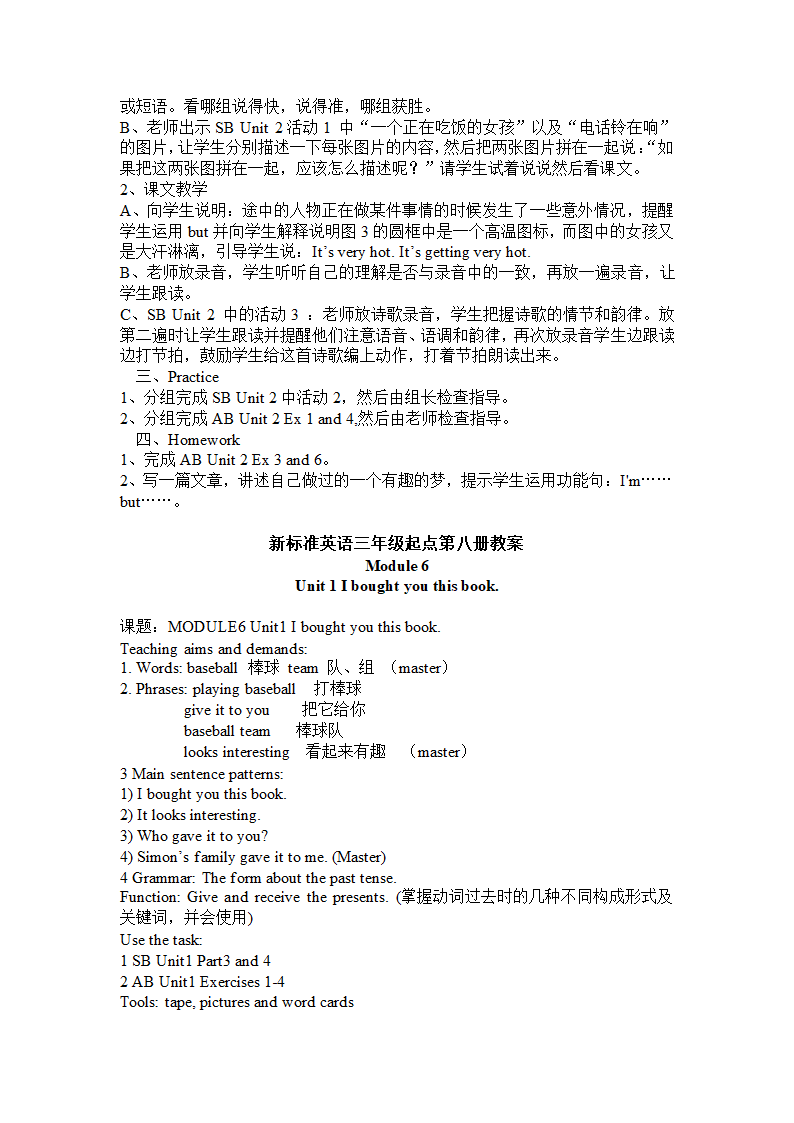 或短语。看哪组说得快，说得准，哪组获胜。
B、老师出示 SB Unit 2 活动 1 中“一个正在吃饭的女孩”以及“电话铃在响”的图片，让学生分别描述一下每张图片的内容，然后把两张图片拼在一起说：“如果把这两张图拼在一起，应该怎么描述呢？”请学生试着说说然后看课文。
2、课文教学
A、向学生说明：途中的人物正在做某件事情的时候发生了一些意外情况，提醒学生运用 but 并向学生解释说明图 3 的圆框中是一个高温图标，而图中的女孩又是大汗淋漓，引导学生说：It’s very hot. It’s getting very hot.
B、老师放录音，学生听听自己的理解是否与录音中的一致，再放一遍录音，让学生跟读。
C、SB Unit 2 中的活动 3 ：老师放诗歌录音，学生把握诗歌的情节和韵律。放第二遍时让学生跟读并提醒他们注意语音、语调和韵律，再次放录音学生边跟读边打节拍，鼓励学生给这首诗歌编上动作，打着节拍朗读出来。
三、Practice
1、分组完成 SB Unit 2 中活动 2，然后由组长检查指导。
2、分组完成 AB Unit 2 Ex 1 and 4,然后由老师检查指导。
四、Homework
1、完成 AB Unit 2 Ex 3 and 6。
2、写一篇文章，讲述自己做过的一个有趣的梦，提示学生运用功能句：I'm……but……。

新标准英语三年级起点第八册教案
Module 6
Unit 1 I bought you this book.

课题：MODULE6 Unit1 I bought you this book.
Teaching aims and demands:
1. Words: baseball 棒球 team 队、组 （master）
2. Phrases: playing baseball 打棒球
give it to you 把它给你
baseball team 棒球队
looks interesting 看起来有趣 （master）
3 Main sentence patterns:
1) I bought you this book.
2) It looks interesting.
3) Who gave it to you?
4) Simon’s family gave it to me. (Master)
4 Grammar: The form about the past tense.
Function: Give and receive the presents. (掌握动词过去时的几种不同构成形式及关键词，并会使用)
Use the task:
1 SB Unit1 Part3 and 4
2 AB Unit1 Exercises 1-4
Tools: tape, pictures and word cards